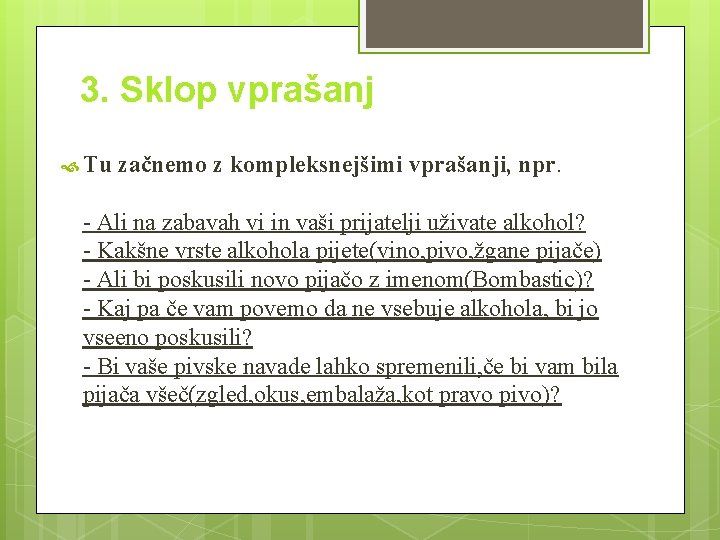 3. Sklop vprašanj

Tu začnemo z kompleksnejšimi vprašanji, npr.

- Ali na zabavah vi in vaši prijatelji uživate alkohol?
- Kakšne vrste alkohola pijete(vino,pivo,žgane pijače)
- Ali bi poskusili novo pijačo z imenom(Bombastic)?
- Kaj pa če vam povemo da ne vsebuje alkohola, bi jo vseeno poskusili?
- Bi vaše pivske navade lahko spremenili,če bi vam bila pijača všeč(zgled,okus,embalaža,kot pravo pivo)?